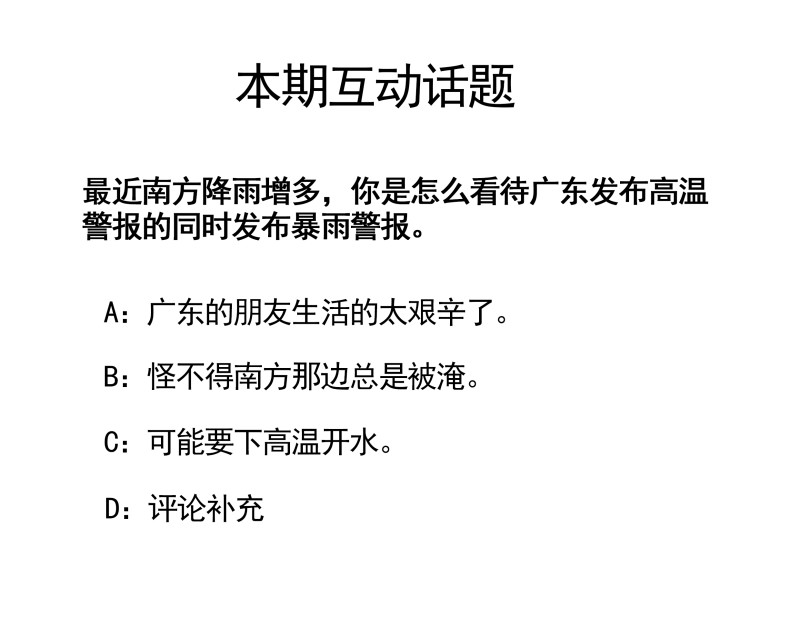 本期互动话题

最近南方降雨增多，你是怎么看待广东发布高温警报的同时发布暴雨警报。

A：广东的朋友生活的太艰辛了。

B：怪不得南方那边总是被淹。

C：可能要下高温开水。

D：评论补充